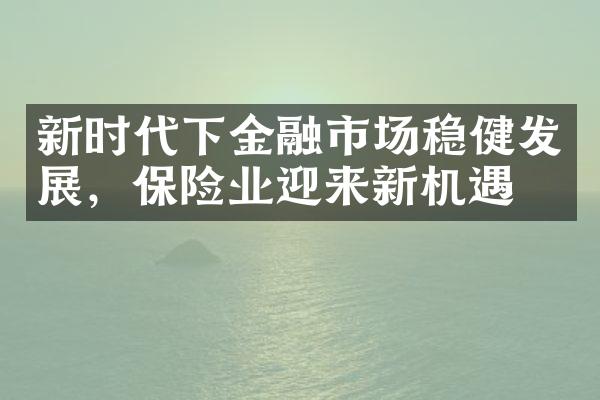 新时代下金融市场稳健发展，保险业迎来新机遇